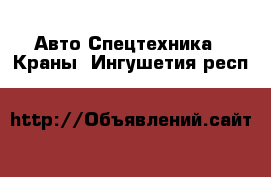 Авто Спецтехника
Краны  Ингушетия респ

http://Объявлений.сайт